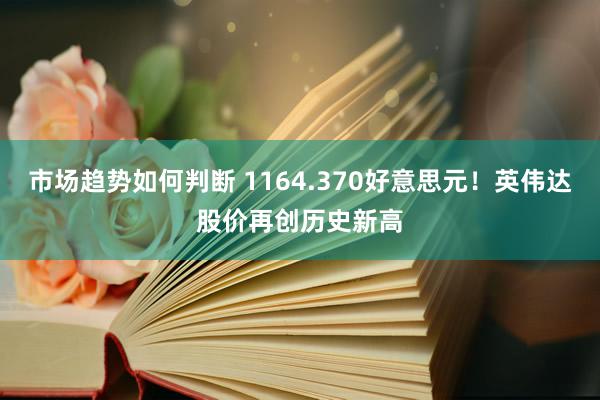 市场趋势如何判断 1164.370好意思元！英伟达股价再创历史新高